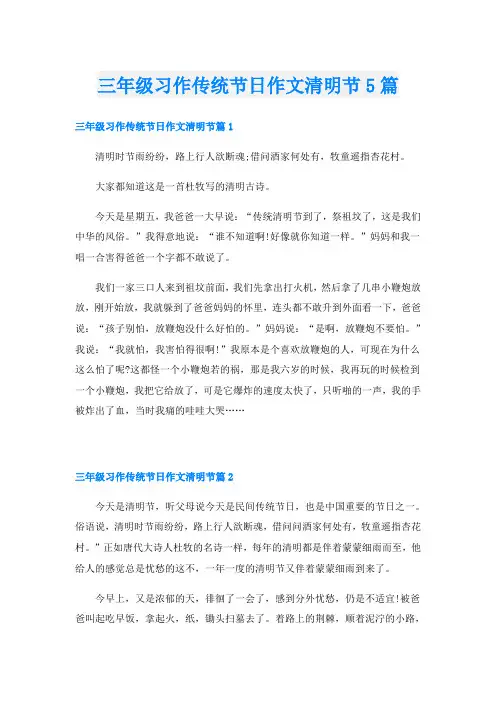 三年级习作传统节日作文清明节5篇

三年级习作传统节日作文清明节篇1

清明时节雨纷纷，路上行人欲断魂;借问酒家何处有，牧童遥指杏花村。

大家都知道这是一首杜牧写的清明古诗。

今天是星期五，我爸爸一大早说：“传统清明节到了，祭祖坟了，这是我们中华的风俗。”我得意地说：“谁不知道啊!好像就你知道一样。”妈妈和我一唱一合害得爸爸一个字都不敢说了。

我们一家三口人来到祖坟前面，我们先拿出打火机，然后拿了几串小鞭炮放放，刚开始放，我就躲到了爸爸妈妈的怀里，连头都不敢升到外面看一下，爸爸说：“孩子别怕，放鞭炮没什么好怕的。”妈妈说：“是啊，放鞭炮不要怕。”我说：“我就怕，我害怕得很啊!”我原本是个喜欢放鞭炮的人，可现在为什么这么怕了呢?这都怪一个小鞭炮若的祸，那是我六岁的时候，我再玩的时候检到一个小鞭炮，我把它给放了，可是它爆炸的速度太快了，只听啪的一声，我的手被炸出了血，当时我痛的哇哇大哭……

三年级习作传统节日作文清明节篇2

今天是清明节，听父母说今天是民间传统节日，也是中国重要的节日之一。俗语说，清明时节雨纷纷，路上行人欲断魂，借问问酒家何处有，牧童遥指杏花村。”正如唐代大诗人杜牧的名诗一样，每年的清明都是伴着蒙蒙细雨而至，他给人的感觉总是忧愁的这不，一年一度的清明节又伴着蒙蒙细雨到来了。

今早上，又是浓郁的天，徘徊了一会了，感到分外忧愁，仍是不适宜!被爸爸叫起吃早饭，拿起火，纸，锄头扫墓去了。着路上的荆棘，顺着泥泞的小路，